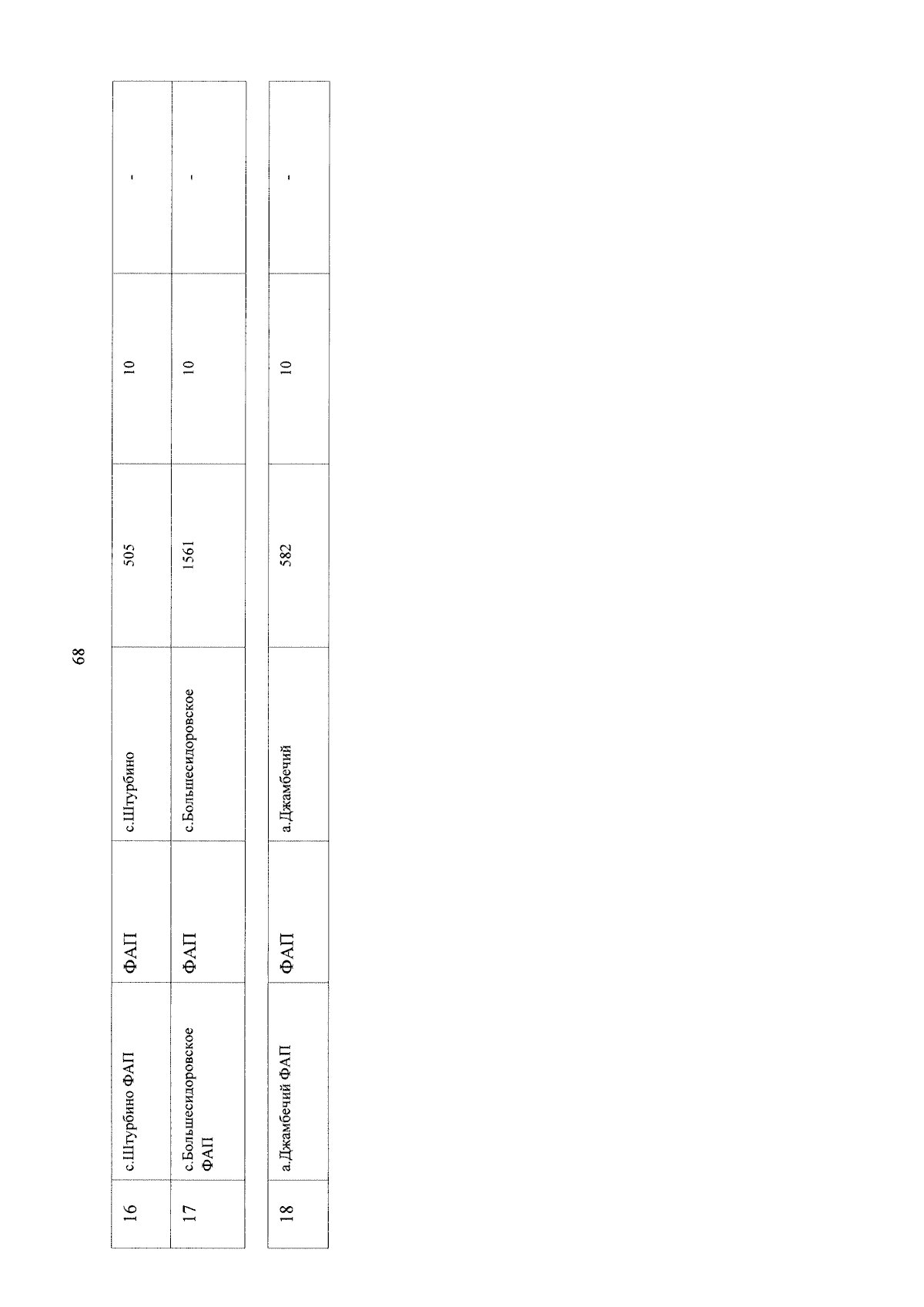 68

| 16 | с.Штурбино ФАП | ФАП | с.Штурбино | 505 | 10 | - |
|---|---|---|---|---|---|---|
| 17 | с.Большесидоровское ФАП | ФАП | с.Большесидоровское | 1561 | 10 | - |

| 18 | а.Джамбечий ФАП | ФАП | а.Джамбечий | 582 | 10 | - |
|---|---|---|---|---|---|---|